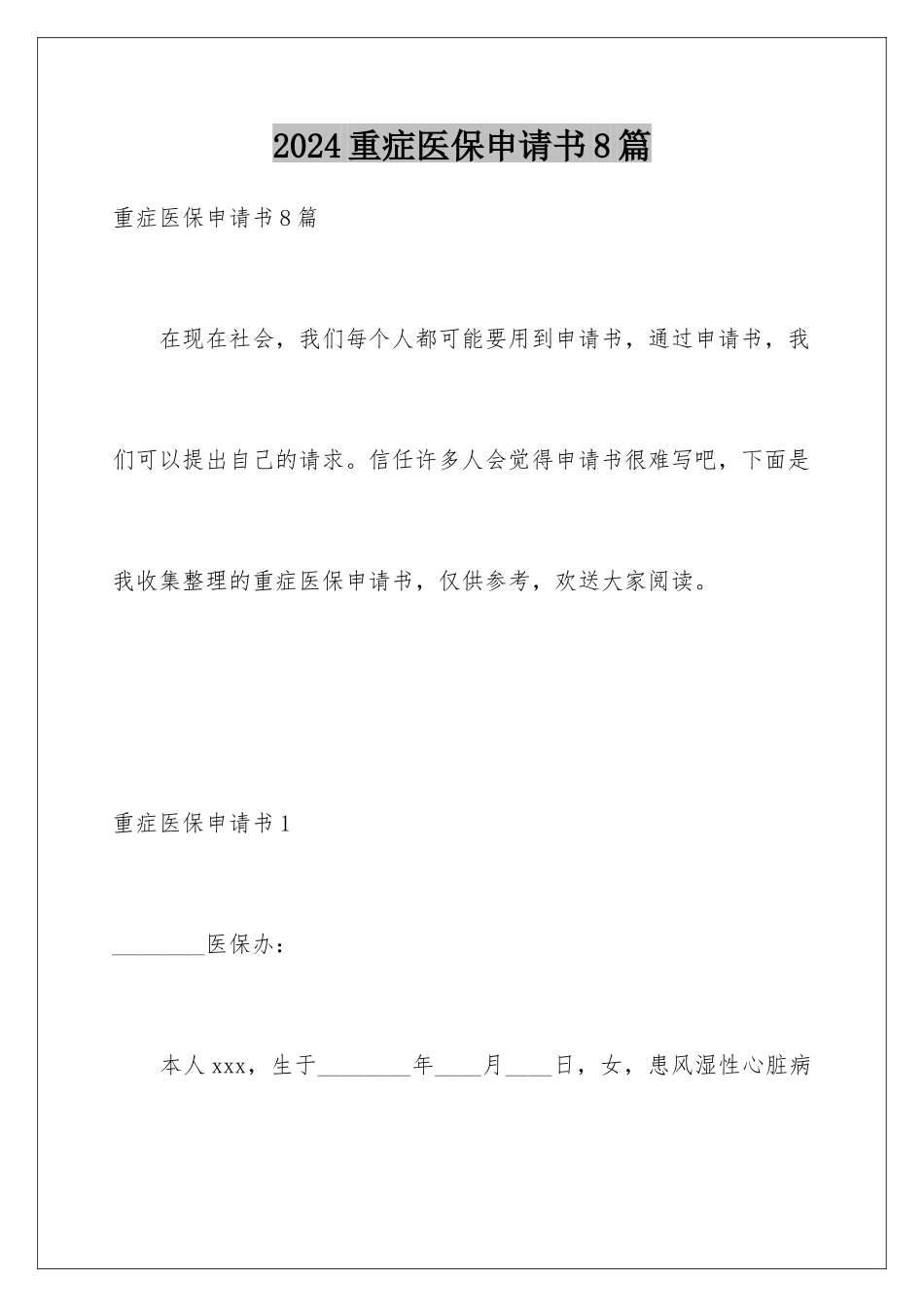 2024重症医保申请书8篇

重症医保申请书8篇

在现在社会，我们每个人都可能要用到申请书，通过申请书，我们可以提出自己的请求。信任许多人会觉得申请书很难写吧，下面是我收集整理的重症医保申请书，仅供参考，欢送大家阅读。

重症医保申请书1

________医保办：

本人xxx，生于________年____月____日，女，患风湿性心脏病